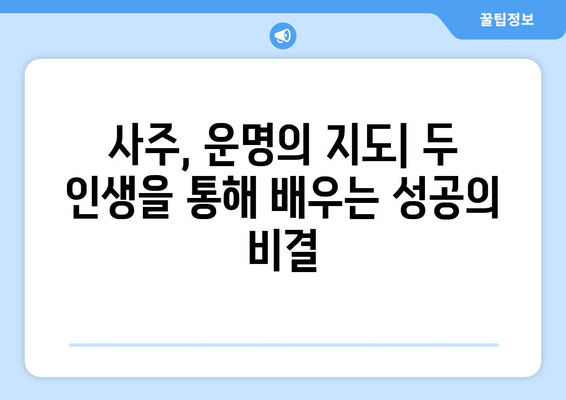 꿀팁정보

사주, 운명의 지도| 두 인생을 통해 배우는 성공의 비결